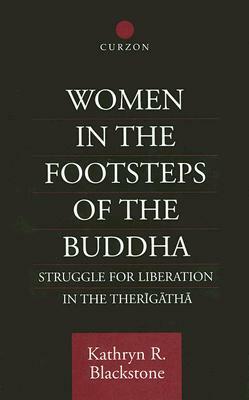 CURZON

WOMEN IN THE FOOTSTEPS OF THE BUDDHA

STRUGGLE FOR LIBERATION IN THE THERĪGĀTHĀ

Kathryn R. Blackstone